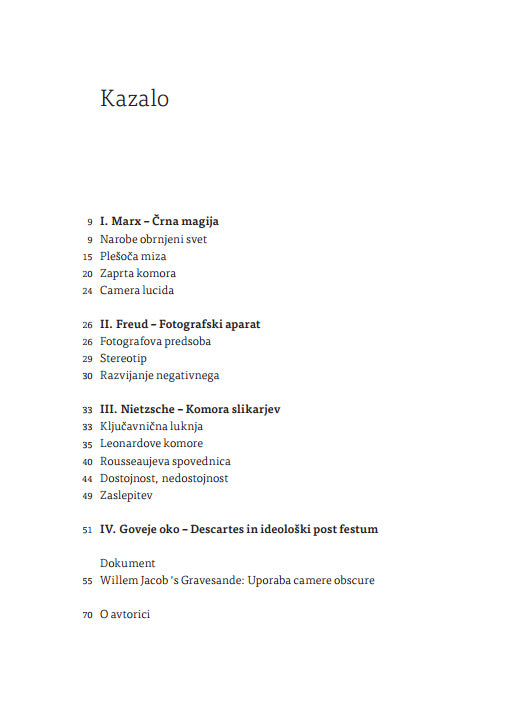 Kazalo

9 I. Marx – Črna magija
9 Narobe obrnjeni svet
15 Plešoča miza
20 Zaprta komora
24 Camera lucida

26 II. Freud – Fotografski aparat
26 Fotografova predsoba
29 Stereotip
30 Razvijanje negativnega

33 III. Nietzsche – Komora slikarjev
33 Ključavnična luknja
35 Leonardove komore
40 Rousseaujeva spovednica
44 Dostojnost, nedostojnost
49 Zaslepitev

51 IV. Goveje oko – Descartes in ideološki post festum

Dokument
55 Willem Jacob 's Gravesande: Uporaba camere obscure

70 O avtorici